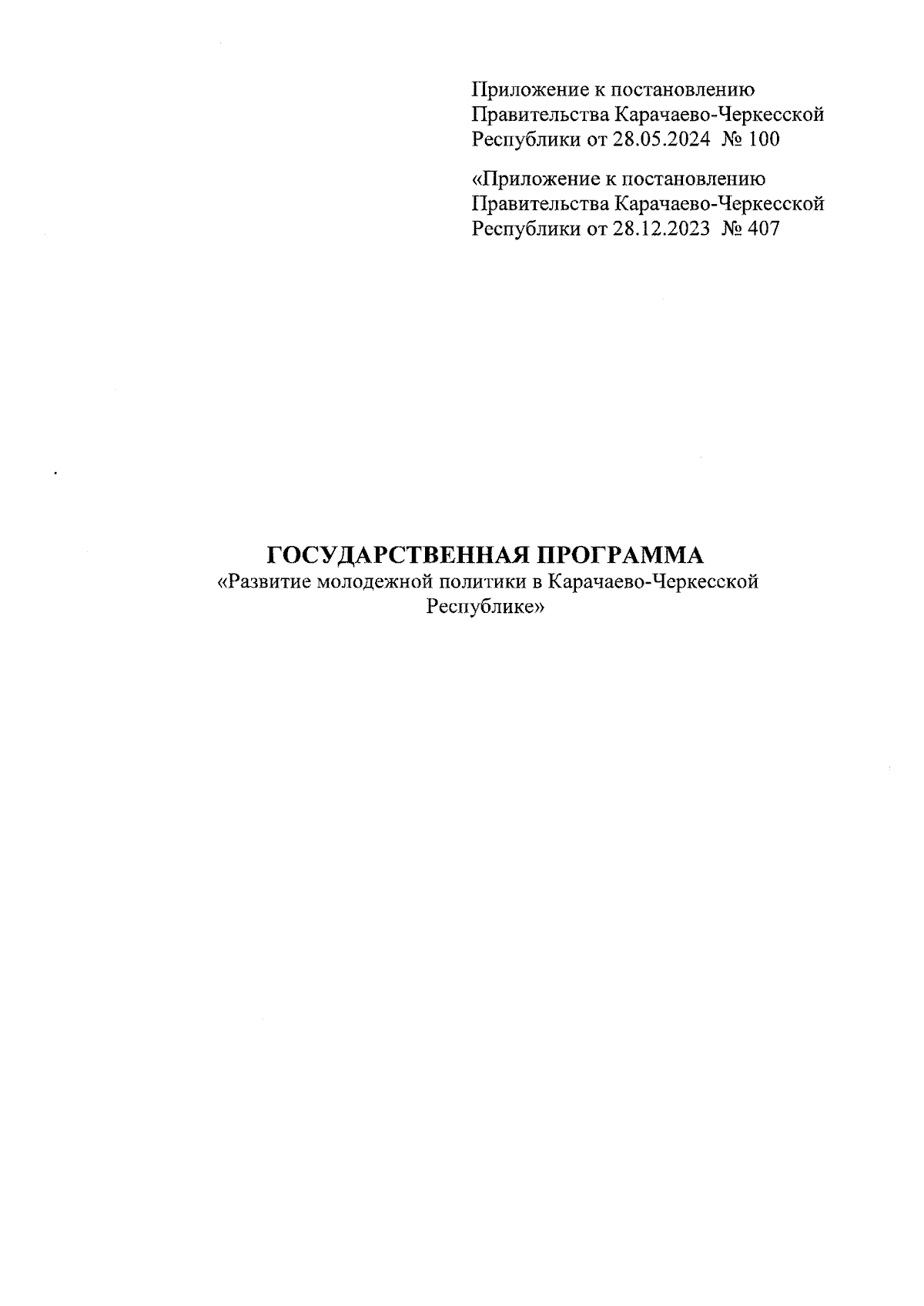 Приложение к постановлению Правительства Карачаево-Черкесской Республики от 28.05.2024 № 100

«Приложение к постановлению Правительства Карачаево-Черкесской Республики от 28.12.2023 № 407

ГОСУДАРСТВЕННАЯ ПРОГРАММА
«Развитие молодежной политики в Карачаево-Черкесской Республике»